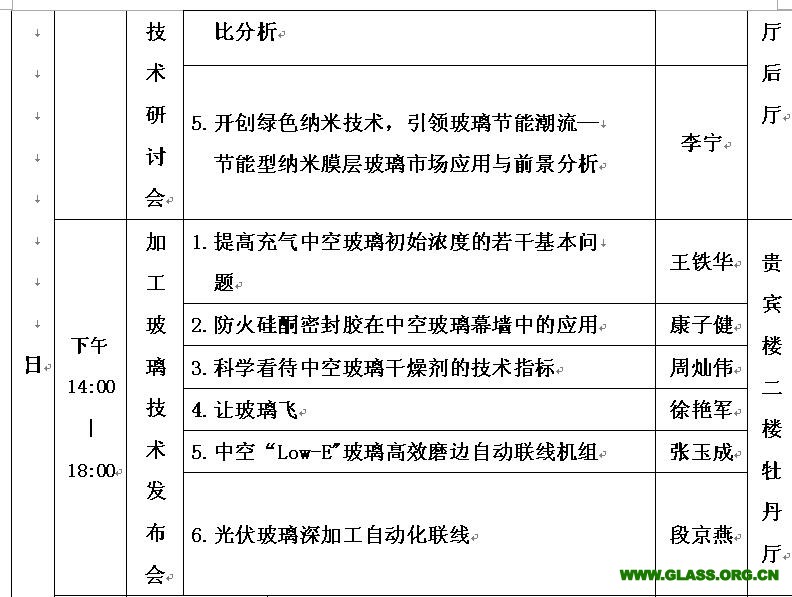 | 日 |  | 技术研讨会 | 比分析 |  | 厅后厅 |
|---|---|---|---|---|---|
|  |  |  | 5. 开创绿色纳米技术，引领玻璃节能潮流—节能型纳米膜层玻璃市场应用与前景分析 | 李宁 |  |
|  | 下午 14:00 \| 18:00 | 加工玻璃技术发布会 | 1. 提高充气中空玻璃初始浓度的若干基本问题 | 王铁华 | 贵宾楼二楼牡丹厅 |
|  |  |  | 2. 防火硅酮密封胶在中空玻璃幕墙中的应用 | 康子健 |  |
|  |  |  | 3. 科学看待中空玻璃干燥剂的技术指标 | 周灿伟 |  |
|  |  |  | 4. 让玻璃飞 | 徐艳军 |  |
|  |  |  | 5. 中空“Low-E”玻璃高效磨边自动联线机组 | 张玉成 |  |
|  |  |  | 6. 光伏玻璃深加工自动化联线 | 段京燕 |  |

WWW.GLASS.ORG.CN